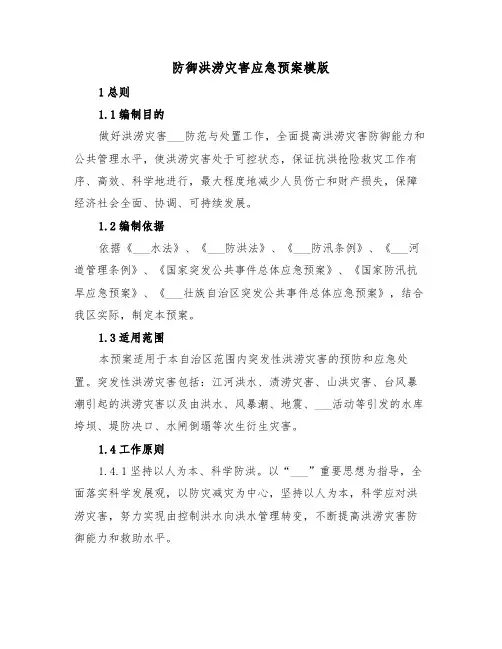 防御洪涝灾害应急预案模版

1 总则

1.1 编制目的

做好洪涝灾害___防范与处置工作，全面提高洪涝灾害防御能力和公共管理水平，使洪涝灾害处于可控状态，保证抗洪抢险救灾工作有序、高效、科学地进行，最大程度地减少人员伤亡和财产损失，保障经济社会全面、协调、可持续发展。

1.2 编制依据

依据《___水法》、《___防洪法》、《___防汛条例》、《___河道管理条例》、《国家突发公共事件总体应急预案》、《国家防汛抗旱应急预案》、《___壮族自治区突发公共事件总体应急预案》，结合我区实际，制定本预案。

1.3 适用范围

本预案适用于本自治区范围内突发性洪涝灾害的预防和应急处置。突发性洪涝灾害包括：江河洪水、渍涝灾害、山洪灾害、台风暴潮引起的洪涝灾害以及由洪水、风暴潮、地震、___活动等引发的水库垮坝、堤防决口、水闸倒塌等次生衍生灾害。

1.4 工作原则

1.4.1 坚持以人为本、科学防洪。以“___”重要思想为指导，全面落实科学发展观，以防灾减灾为中心，坚持以人为本，科学应对洪涝灾害，努力实现由控制洪水向洪水管理转变，不断提高洪涝灾害防御能力和救助水平。